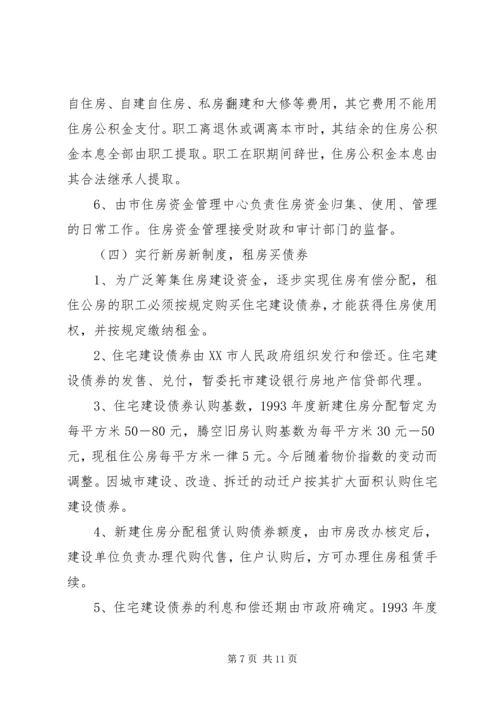 自住房、自建自住房、私房翻建和大修等费用，其它费用不能用住房公积金支付。职工离退休或调离本市时，其结余的住房公积金本息全部由职工提取。职工在职期间辞世，住房公积金本息由其合法继承人提取。

6、由市住房资金管理中心负责住房资金归集、使用、管理的日常工作。住房资金管理接受财政和审计部门的监督。

（四）实行新房新制度，租房买债券

1、为广泛筹集住房建设资金，逐步实现住房有偿分配，租住公房的职工必须按规定购买住宅建设债券，才能获得住房使用权，并按规定缴纳租金。

2、住宅建设债券由XX市人民政府组织发行和偿还。住宅建设债券的发售、兑付，暂委托市建设银行房地产信贷部代理。

3、住宅建设债券认购基数，1993年度新建住房分配暂定为每平方米50—80元，腾空旧房认购基数为每平方米30元—50元，现租住公房每平方米一律5元。今后随着物价指数的变动而调整。因城市建设、改造、拆迁的动迁户按其扩大面积认购住宅建设债券。

4、新建住房分配租赁认购债券额度，由市房改办核定后，建设单位负责办理代购代售，住户认购后，方可办理住房租赁手续。

5、住宅建设债券的利息和偿还期由市政府确定。1993年度

第7页 共11页